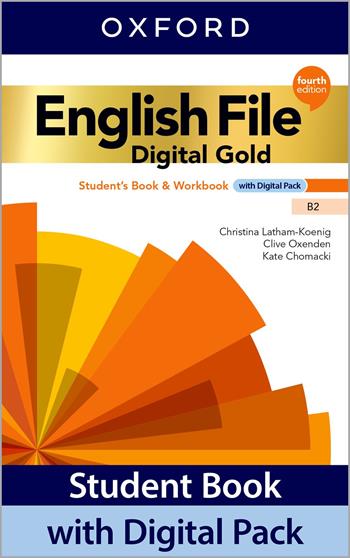 OXFORD

fourth edition

English File
Digital Gold

Student's Book & Workbook with Digital Pack

B2

Christina Latham-Koenig
Clive Oxenden
Kate Chomacki

Student Book
with Digital Pack